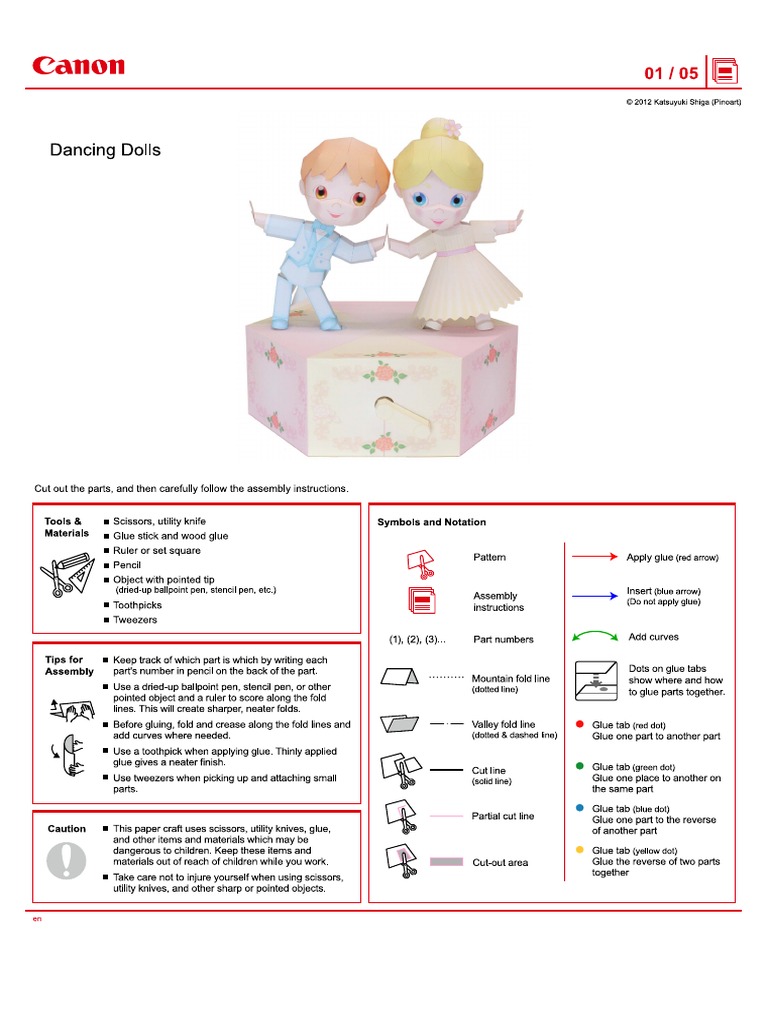 Canon

01 / 05

© 2012 Katsuyuki Shiga (Pinoart)

Dancing Dolls

Cut out the parts, and then carefully follow the assembly instructions.

Tools & Materials

■ Scissors, utility knife
■ Glue stick and wood glue
■ Ruler or set square
■ Pencil
■ Object with pointed tip (dried-up ballpoint pen, stencil pen, etc.)
■ Toothpicks
■ Tweezers

Tips for Assembly

■ Keep track of which part is which by writing each part's number in pencil on the back of the part.
■ Use a dried-up ballpoint pen, stencil pen, or other pointed object and a ruler to score along the fold lines. This will create sharper, neater folds.
■ Before gluing, fold and crease along the fold lines and add curves where needed.
■ Use a toothpick when applying glue. Thinly applied glue gives a neater finish.
■ Use tweezers when picking up and attaching small parts.

Caution

■ This paper craft uses scissors, utility knives, glue, and other items and materials which may be dangerous to children. Keep these items and materials out of reach of children while you work.
■ Take care not to injure yourself when using scissors, utility knives, and other sharp or pointed objects.

Symbols and Notation

Pattern

Assembly instructions

(1), (2), (3)... Part numbers

Mountain fold line (dotted line)

Valley fold line (dotted & dashed line)

Cut line (solid line)

Partial cut line

Cut-out area

Apply glue (red arrow)

Insert (blue arrow) (Do not apply glue)

Add curves

Dots on glue tabs show where and how to glue parts together.

Glue tab (red dot) Glue one part to another part

Glue tab (green dot) Glue one place to another on the same part

Glue tab (blue dot) Glue one part to the reverse of another part

Glue tab (yellow dot) Glue the reverse of two parts together

en